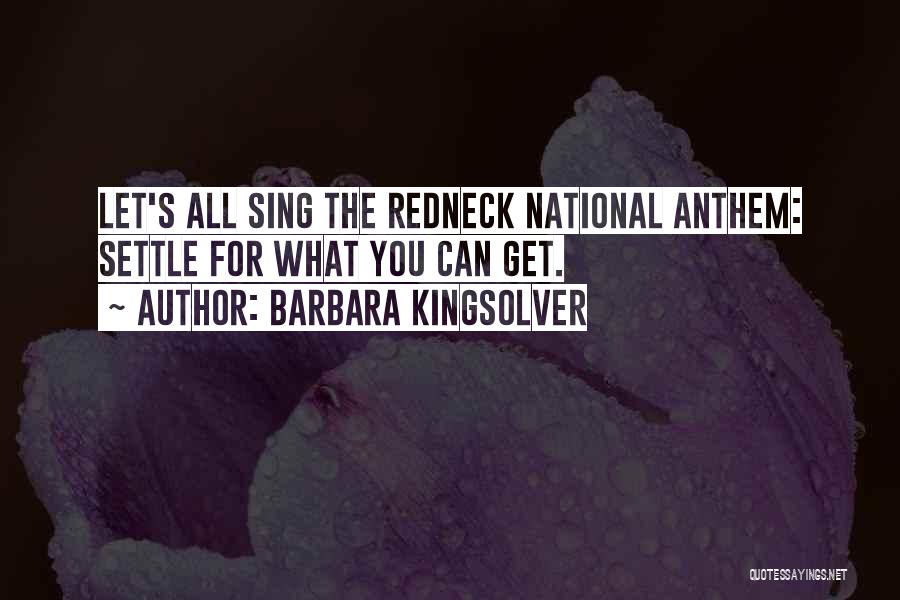 LET'S ALL SING THE REDNECK NATIONAL ANTHEM: SETTLE FOR WHAT YOU CAN GET.

~ AUTHOR: BARBARA KINGSOLVER

QUOTESSAYINGS.NET